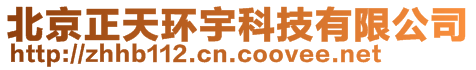 北京正天环宇科技有限公司
http://zhhb112.cn.coovee.net